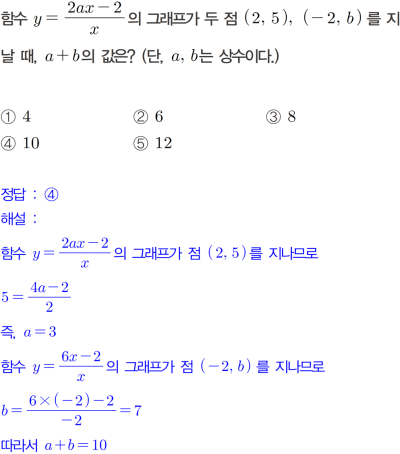 함수 $y=\frac{2ax-2}{x}$의 그래프가 두 점 $(2, 5)$, $(-2, b)$를 지날 때, $a+b$의 값은? (단, $a$, $b$는 상수이다.)

① 4 ② 6 ③ 8
④ 10 ⑤ 12

정답 : ④
해설 :
함수 $y=\frac{2ax-2}{x}$의 그래프가 점 $(2, 5)$를 지나므로
$5=\frac{4a-2}{2}$
즉, $a=3$
함수 $y=\frac{6x-2}{x}$의 그래프가 점 $(-2, b)$를 지나므로
$b=\frac{6\times(-2)-2}{-2}=7$
따라서 $a+b=10$